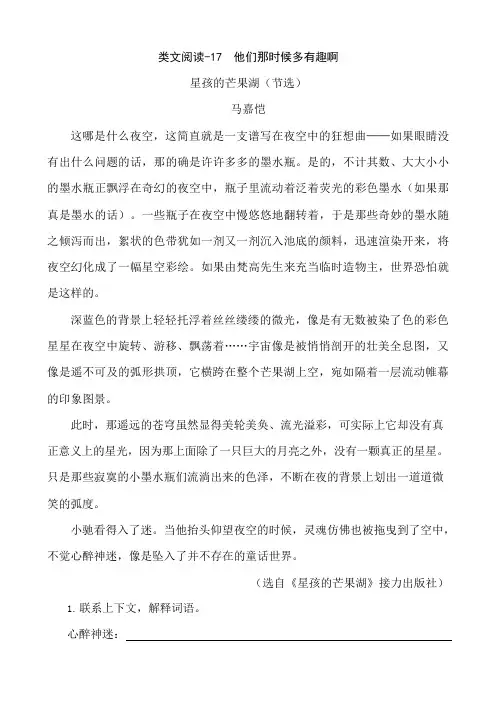 类文阅读-17　他们那时候多有趣啊

星孩的芒果湖（节选）

马嘉恺

这哪是什么夜空，这简直就是一支谱写在夜空中的狂想曲——如果眼睛没有出什么问题的话，那的确是许许多多的墨水瓶。是的，不计其数、大大小小的墨水瓶正飘浮在奇幻的夜空中，瓶子里流动着泛着荧光的彩色墨水（如果那真是墨水的话）。一些瓶子在夜空中慢悠悠地翻转着，于是那些奇妙的墨水随之倾泻而出，絮状的色带犹如一剂又一剂沉入池底的颜料，迅速渲染开来，将夜空幻化成了一幅星空彩绘。如果由梵高先生来充当临时造物主，世界恐怕就是这样的。

深蓝色的背景上轻轻托浮着丝丝缕缕的微光，像是有无数被染了色的彩色星星在夜空中旋转、游移、飘荡着……宇宙像是被悄悄剖开的壮美全息图，又像是遥不可及的弧形拱顶，它横跨在整个芒果湖上空，宛如隔着一层流动帷幕的印象图景。

此时，那遥远的苍穹虽然显得美轮美奂、流光溢彩，可实际上它却没有真正意义上的星光，因为那上面除了一只巨大的月亮之外，没有一颗真正的星星。只是那些寂寞的小墨水瓶们流淌出来的色泽，不断在夜的背景上划出一道道微笑的弧度。

小驰看得入了迷。当他抬头仰望夜空的时候，灵魂仿佛也被拖曳到了空中，不觉心醉神迷，像是坠入了并不存在的童话世界。

（选自《星孩的芒果湖》接力出版社）

1. 联系上下文，解释词语。

心醉神迷：